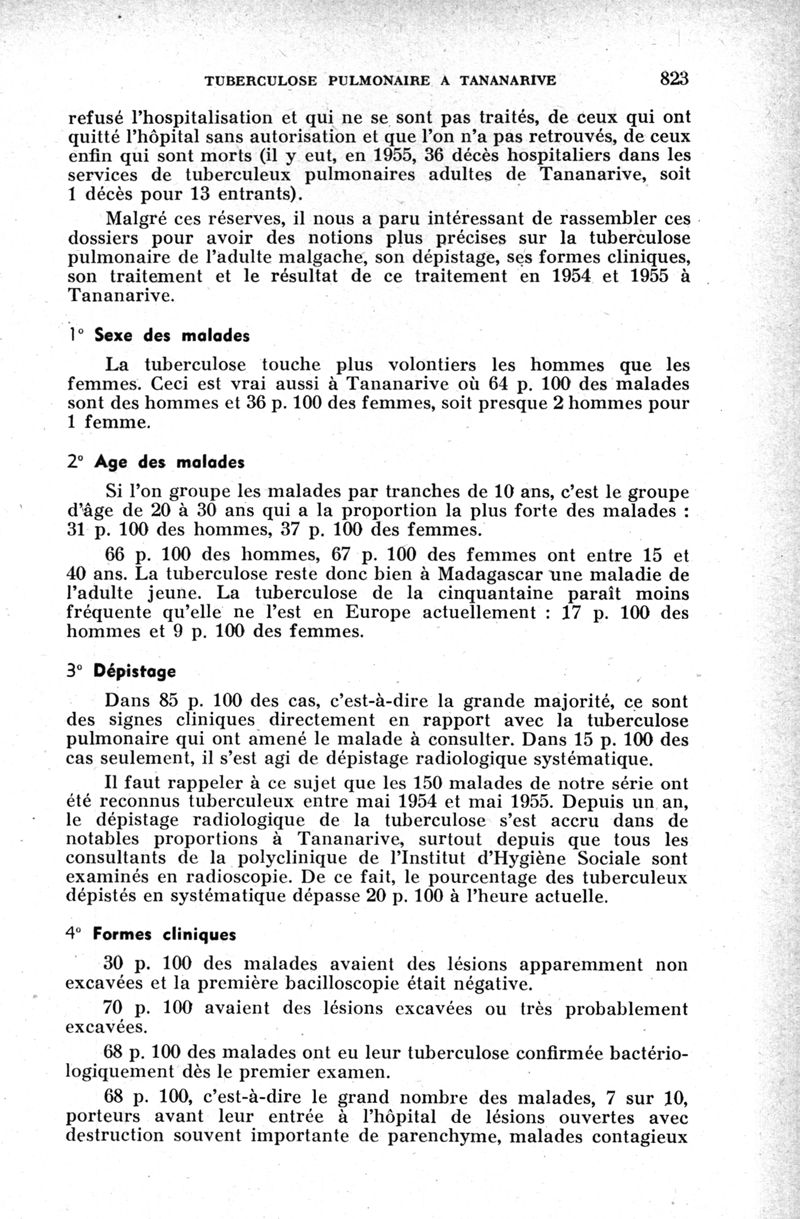 TUBERCULOSE PULMONAIRE A TANANARIVE 823

refusé l'hospitalisation et qui ne se sont pas traités, de ceux qui ont quitté l'hôpital sans autorisation et que l'on n'a pas retrouvés, de ceux enfin qui sont morts (il y eut, en 1955, 36 décès hospitaliers dans les services de tuberculeux pulmonaires adultes de Tananarive, soit 1 décès pour 13 entrants).

Malgré ces réserves, il nous a paru intéressant de rassembler ces dossiers pour avoir des notions plus précises sur la tuberculose pulmonaire de l'adulte malgache, son dépistage, ses formes cliniques, son traitement et le résultat de ce traitement en 1954 et 1955 à Tananarive.

1° Sexe des malades

La tuberculose touche plus volontiers les hommes que les femmes. Ceci est vrai aussi à Tananarive où 64 p. 100 des malades sont des hommes et 36 p. 100 des femmes, soit presque 2 hommes pour 1 femme.

2° Age des malades

Si l'on groupe les malades par tranches de 10 ans, c'est le groupe d'âge de 20 à 30 ans qui a la proportion la plus forte des malades : 31 p. 100 des hommes, 37 p. 100 des femmes.

66 p. 100 des hommes, 67 p. 100 des femmes ont entre 15 et 40 ans. La tuberculose reste donc bien à Madagascar une maladie de l'adulte jeune. La tuberculose de la cinquantaine paraît moins fréquente qu'elle ne l'est en Europe actuellement : 17 p. 100 des hommes et 9 p. 100 des femmes.

3° Dépistage

Dans 85 p. 100 des cas, c'est-à-dire la grande majorité, ce sont des signes cliniques directement en rapport avec la tuberculose pulmonaire qui ont amené le malade à consulter. Dans 15 p. 100 des cas seulement, il s'est agi de dépistage radiologique systématique.

Il faut rappeler à ce sujet que les 150 malades de notre série ont été reconnus tuberculeux entre mai 1954 et mai 1955. Depuis un an, le dépistage radiologique de la tuberculose s'est accru dans de notables proportions à Tananarive, surtout depuis que tous les consultants de la polyclinique de l'Institut d'Hygiène Sociale sont examinés en radioscopie. De ce fait, le pourcentage des tuberculeux dépistés en systématique dépasse 20 p. 100 à l'heure actuelle.

4° Formes cliniques

30 p. 100 des malades avaient des lésions apparemment non excavées et la première bacilloscopie était négative.

70 p. 100 avaient des lésions excavées ou très probablement excavées.

68 p. 100 des malades ont eu leur tuberculose confirmée bactériologiquement dès le premier examen.

68 p. 100, c'est-à-dire le grand nombre des malades, 7 sur 10, porteurs avant leur entrée à l'hôpital de lésions ouvertes avec destruction souvent importante de parenchyme, malades contagieux